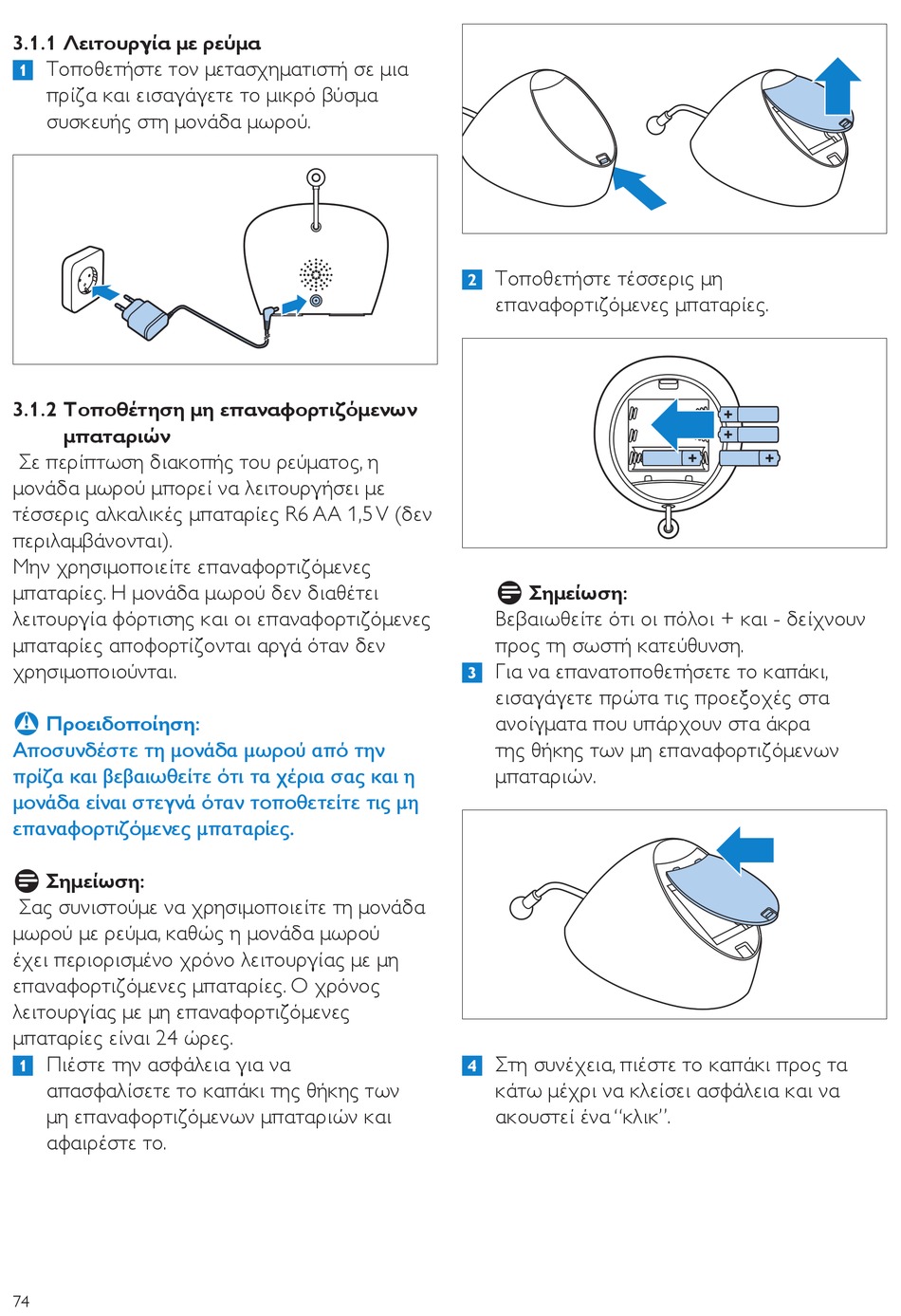 3.1.1 Λειτουργία με ρεύμα

1 Τοποθετήστε τον μετασχηματιστή σε μια πρίζα και εισαγάγετε το μικρό βύσμα συσκευής στη μονάδα μωρού.

3.1.2 Τοποθέτηση μη επαναφορτιζόμενων μπαταριών

Σε περίπτωση διακοπής του ρεύματος, η μονάδα μωρού μπορεί να λειτουργήσει με τέσσερις αλκαλικές μπαταρίες R6 AA 1,5 V (δεν περιλαμβάνονται).
Μην χρησιμοποιείτε επαναφορτιζόμενες μπαταρίες. Η μονάδα μωρού δεν διαθέτει λειτουργία φόρτισης και οι επαναφορτιζόμενες μπαταρίες αποφορτίζονται αργά όταν δεν χρησιμοποιούνται.

Προειδοποίηση:
Αποσυνδέστε τη μονάδα μωρού από την πρίζα και βεβαιωθείτε ότι τα χέρια σας και η μονάδα είναι στεγνά όταν τοποθετείτε τις μη επαναφορτιζόμενες μπαταρίες.

Σημείωση:
Σας συνιστούμε να χρησιμοποιείτε τη μονάδα μωρού με ρεύμα, καθώς η μονάδα μωρού έχει περιορισμένο χρόνο λειτουργίας με μη επαναφορτιζόμενες μπαταρίες. Ο χρόνος λειτουργίας με μη επαναφορτιζόμενες μπαταρίες είναι 24 ώρες.

1 Πιέστε την ασφάλεια για να απασφαλίσετε το καπάκι της θήκης των μη επαναφορτιζόμενων μπαταριών και αφαιρέστε το.

2 Τοποθετήστε τέσσερις μη επαναφορτιζόμενες μπαταρίες.

+
+
+
+

Σημείωση:
Βεβαιωθείτε ότι οι πόλοι + και - δείχνουν προς τη σωστή κατεύθυνση.

3 Για να επανατοποθετήσετε το καπάκι, εισαγάγετε πρώτα τις προεξοχές στα ανοίγματα που υπάρχουν στα άκρα της θήκης των μη επαναφορτιζόμενων μπαταριών.

4 Στη συνέχεια, πιέστε το καπάκι προς τα κάτω μέχρι να κλείσει ασφάλεια και να ακουστεί ένα “κλικ”.

74